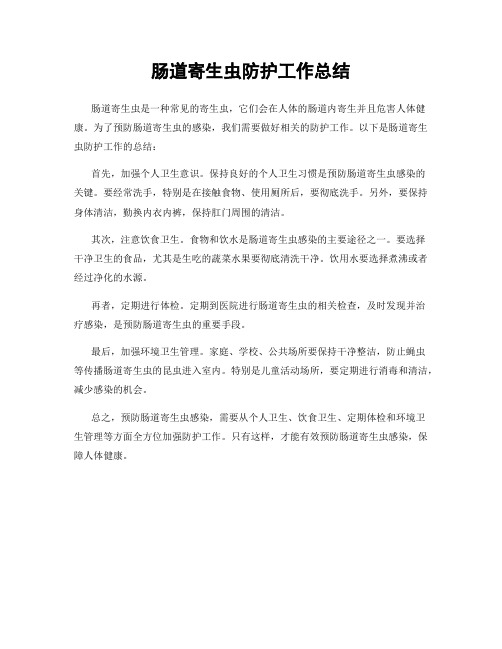 肠道寄生虫防护工作总结

肠道寄生虫是一种常见的寄生虫，它们会在人体的肠道内寄生并且危害人体健康。为了预防肠道寄生虫的感染，我们需要做好相关的防护工作。以下是肠道寄生虫防护工作的总结：

首先，加强个人卫生意识。保持良好的个人卫生习惯是预防肠道寄生虫感染的关键。要经常洗手，特别是在接触食物、使用厕所后，要彻底洗手。另外，要保持身体清洁，勤换内衣内裤，保持肛门周围的清洁。

其次，注意饮食卫生。食物和饮水是肠道寄生虫感染的主要途径之一。要选择干净卫生的食品，尤其是生吃的蔬菜水果要彻底清洗干净。饮用水要选择煮沸或者经过净化的水源。

再者，定期进行体检。定期到医院进行肠道寄生虫的相关检查，及时发现并治疗感染，是预防肠道寄生虫的重要手段。

最后，加强环境卫生管理。家庭、学校、公共场所要保持干净整洁，防止蝇虫等传播肠道寄生虫的昆虫进入室内。特别是儿童活动场所，要定期进行消毒和清洁，减少感染的机会。

总之，预防肠道寄生虫感染，需要从个人卫生、饮食卫生、定期体检和环境卫生管理等方面全方位加强防护工作。只有这样，才能有效预防肠道寄生虫感染，保障人体健康。